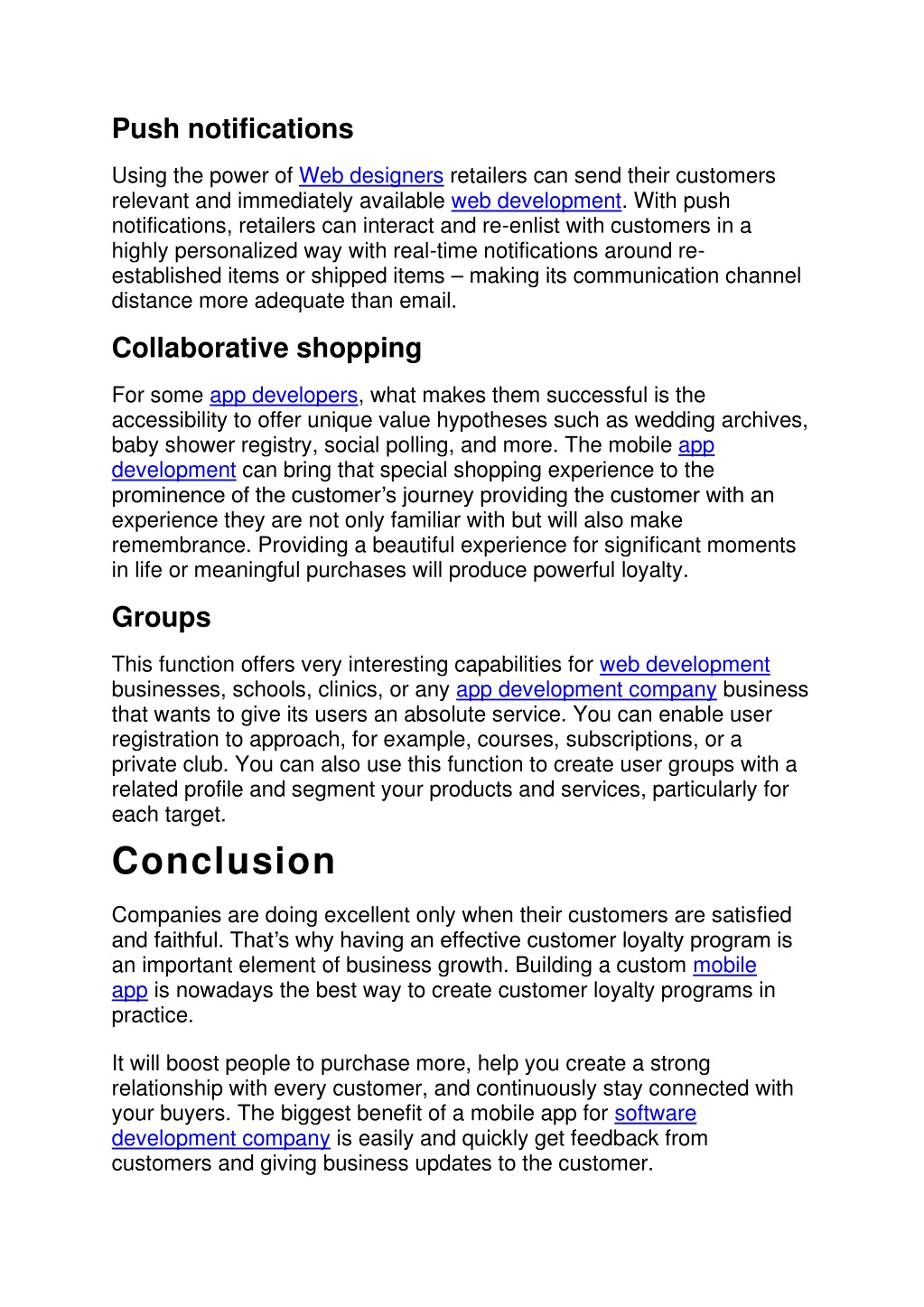 Push notifications

Using the power of Web designers retailers can send their customers relevant and immediately available web development. With push notifications, retailers can interact and re-enlist with customers in a highly personalized way with real-time notifications around re-established items or shipped items – making its communication channel distance more adequate than email.

Collaborative shopping

For some app developers, what makes them successful is the accessibility to offer unique value hypotheses such as wedding archives, baby shower registry, social polling, and more. The mobile app development can bring that special shopping experience to the prominence of the customer's journey providing the customer with an experience they are not only familiar with but will also make remembrance. Providing a beautiful experience for significant moments in life or meaningful purchases will produce powerful loyalty.

Groups

This function offers very interesting capabilities for web development businesses, schools, clinics, or any app development company business that wants to give its users an absolute service. You can enable user registration to approach, for example, courses, subscriptions, or a private club. You can also use this function to create user groups with a related profile and segment your products and services, particularly for each target.

Conclusion

Companies are doing excellent only when their customers are satisfied and faithful. That's why having an effective customer loyalty program is an important element of business growth. Building a custom mobile app is nowadays the best way to create customer loyalty programs in practice.

It will boost people to purchase more, help you create a strong relationship with every customer, and continuously stay connected with your buyers. The biggest benefit of a mobile app for software development company is easily and quickly get feedback from customers and giving business updates to the customer.